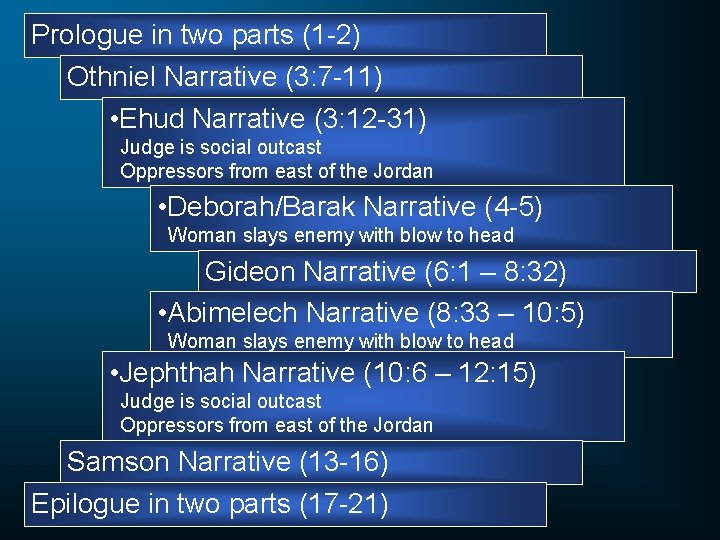 Prologue in two parts (1-2)

Othniel Narrative (3:7-11)

•Ehud Narrative (3:12-31)
Judge is social outcast
Oppressors from east of the Jordan

•Deborah/Barak Narrative (4-5)
Woman slays enemy with blow to head

Gideon Narrative (6:1 – 8:32)

•Abimelech Narrative (8:33 – 10:5)
Woman slays enemy with blow to head

•Jephthah Narrative (10:6 – 12:15)
Judge is social outcast
Oppressors from east of the Jordan

Samson Narrative (13-16)

Epilogue in two parts (17-21)